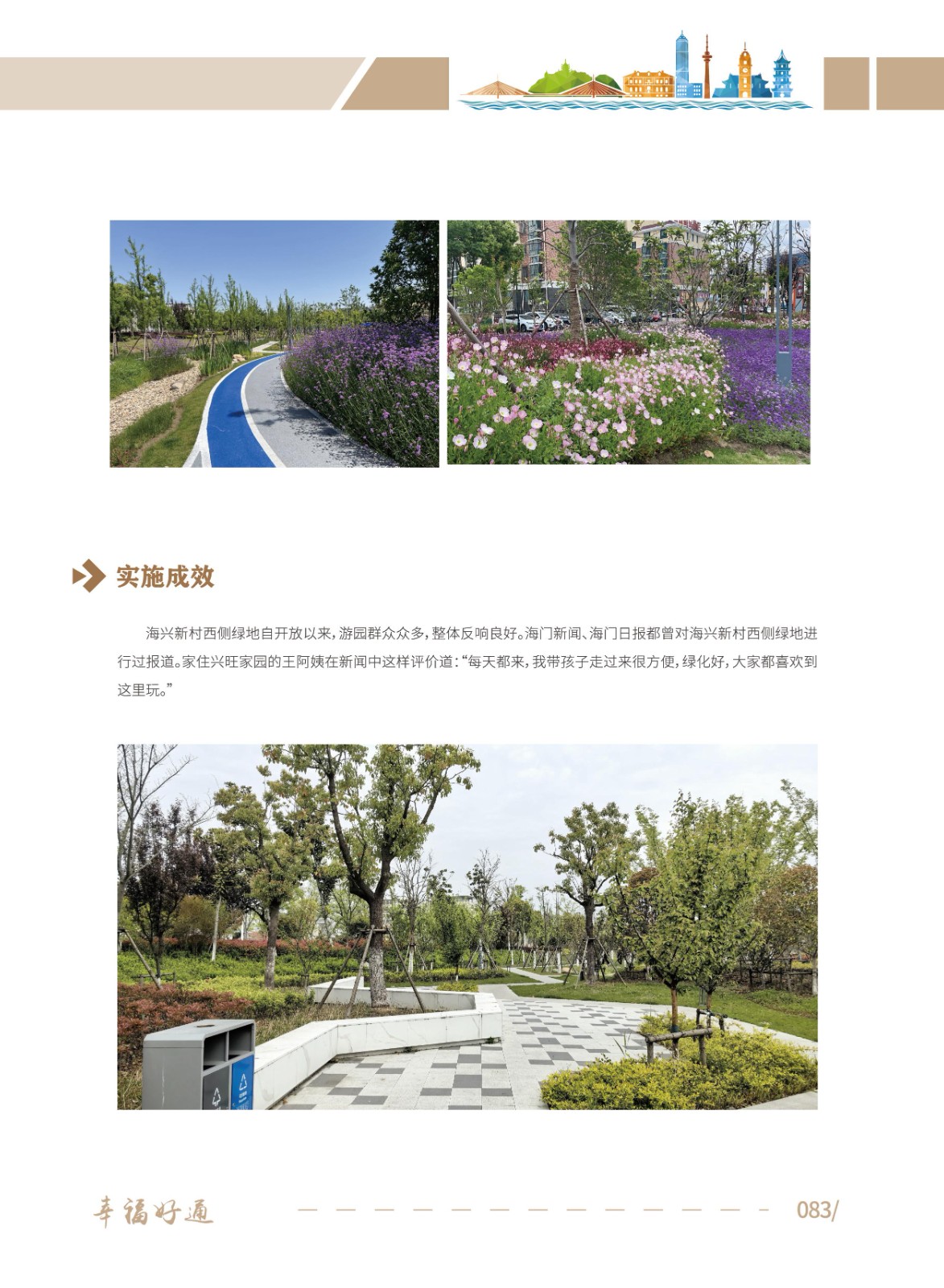 实施成效

海兴新村西侧绿地自开放以来，游园群众众多，整体反响良好。海门新闻、海门日报都曾对海兴新村西侧绿地进行过报道。家住兴旺家园的王阿姨在新闻中这样评价道：“每天都来，我带孩子走过来很方便，绿化好，大家都喜欢到这里玩。”

幸福好通

083/